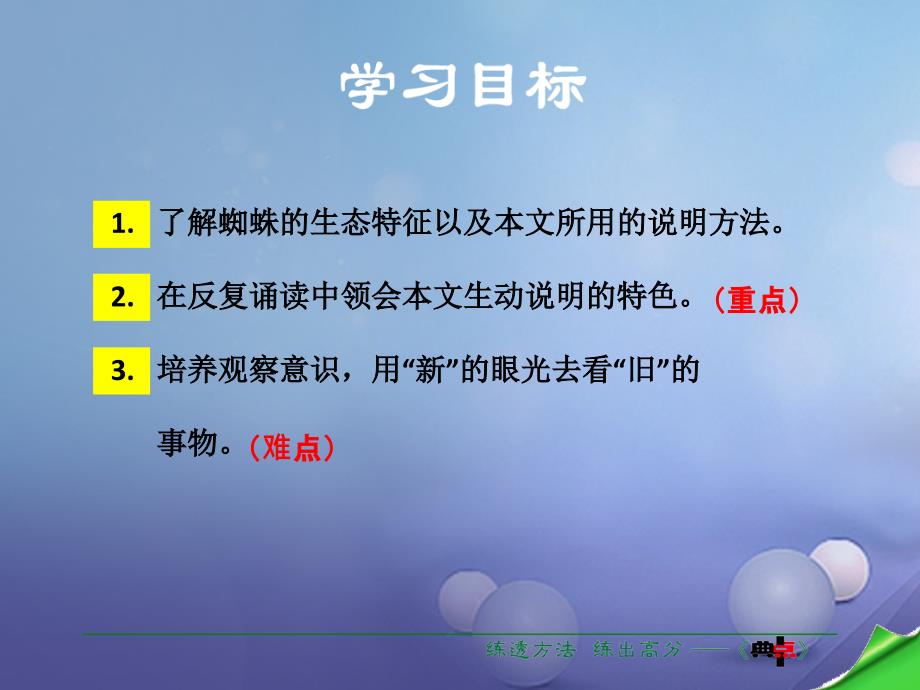 学习目标

1. 了解蜘蛛的生态特征以及本文所用的说明方法。

2. 在反复诵读中领会本文生动说明的特色。（重点）

3. 培养观察意识，用“新”的眼光去看“旧”的事物。（难点）

练透方法 练出高分 ——《典点》